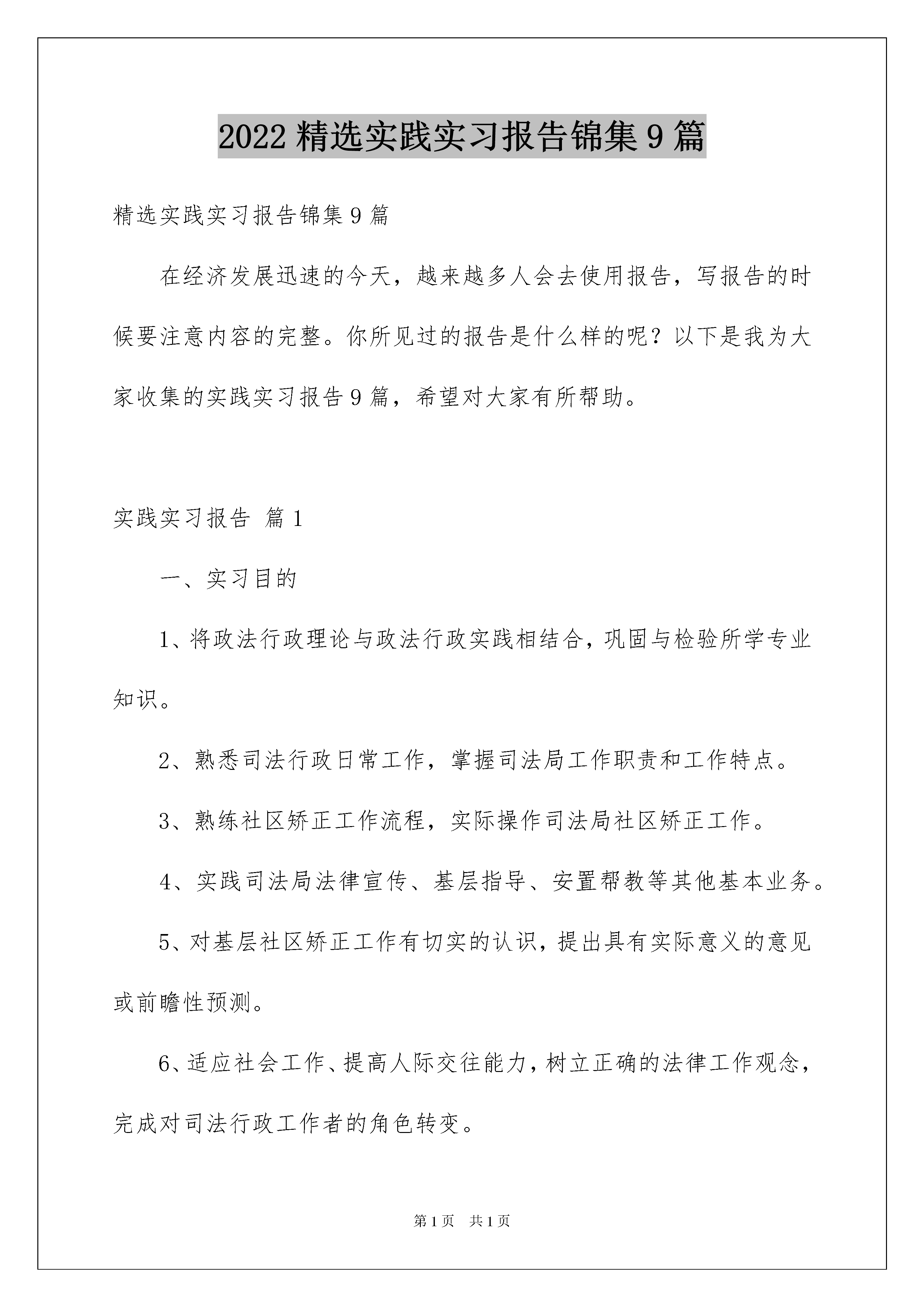 2022精选实践实习报告锦集9篇

精选实践实习报告锦集9篇

在经济发展迅速的今天，越来越多人会去使用报告，写报告的时候要注意内容的完整。你所见过的报告是什么样的呢？以下是我为大家收集的实践实习报告9篇，希望对大家有所帮助。

实践实习报告 篇1

一、实习目的

1、将政法行政理论与政法行政实践相结合，巩固与检验所学专业知识。

2、熟悉司法行政日常工作，掌握司法局工作职责和工作特点。

3、熟练社区矫正工作流程，实际操作司法局社区矫正工作。

4、实践司法局法律宣传、基层指导、安置帮教等其他基本业务。

5、对基层社区矫正工作有切实的认识，提出具有实际意义的意见或前瞻性预测。

6、适应社会工作、提高人际交往能力，树立正确的法律工作观念，完成对司法行政工作者的角色转变。

第1页 共1页